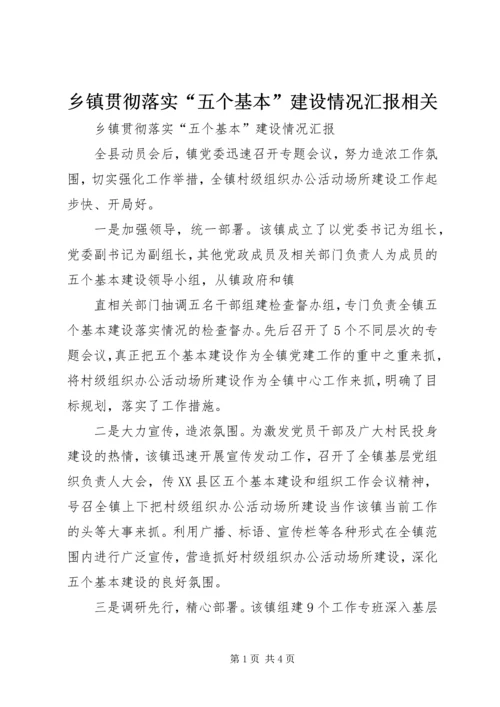 乡镇贯彻落实“五个基本”建设情况汇报相关

乡镇贯彻落实“五个基本”建设情况汇报

全县动员会后，镇党委迅速召开专题会议，努力造浓工作氛围，切实强化工作举措，全镇村级组织办公活动场所建设工作起步快、开局好。

一是加强领导，统一部署。该镇成立了以党委书记为组长，党委副书记为副组长，其他党政成员及相关部门负责人为成员的五个基本建设领导小组，从镇政府和镇

直相关部门抽调五名干部组建检查督办组，专门负责全镇五个基本建设落实情况的检查督办。先后召开了5个不同层次的专题会议，真正把五个基本建设作为全镇党建工作的重中之重来抓，将村级组织办公活动场所建设作为全镇中心工作来抓，明确了目标规划，落实了工作措施。

二是大力宣传，造浓氛围。为激发党员干部及广大村民投身建设的热情，该镇迅速开展宣传发动工作，召开了全镇基层党组织负责人大会，传XX县区五个基本建设和组织工作会议精神，号召全镇上下把村级组织办公活动场所建设当作该镇当前工作的头等大事来抓。利用广播、标语、宣传栏等各种形式在全镇范围内进行广泛宣传，营造抓好村级组织办公活动场所建设，深化五个基本建设的良好氛围。

三是调研先行，精心部署。该镇组建9个工作专班深入基层

第1页 共4页